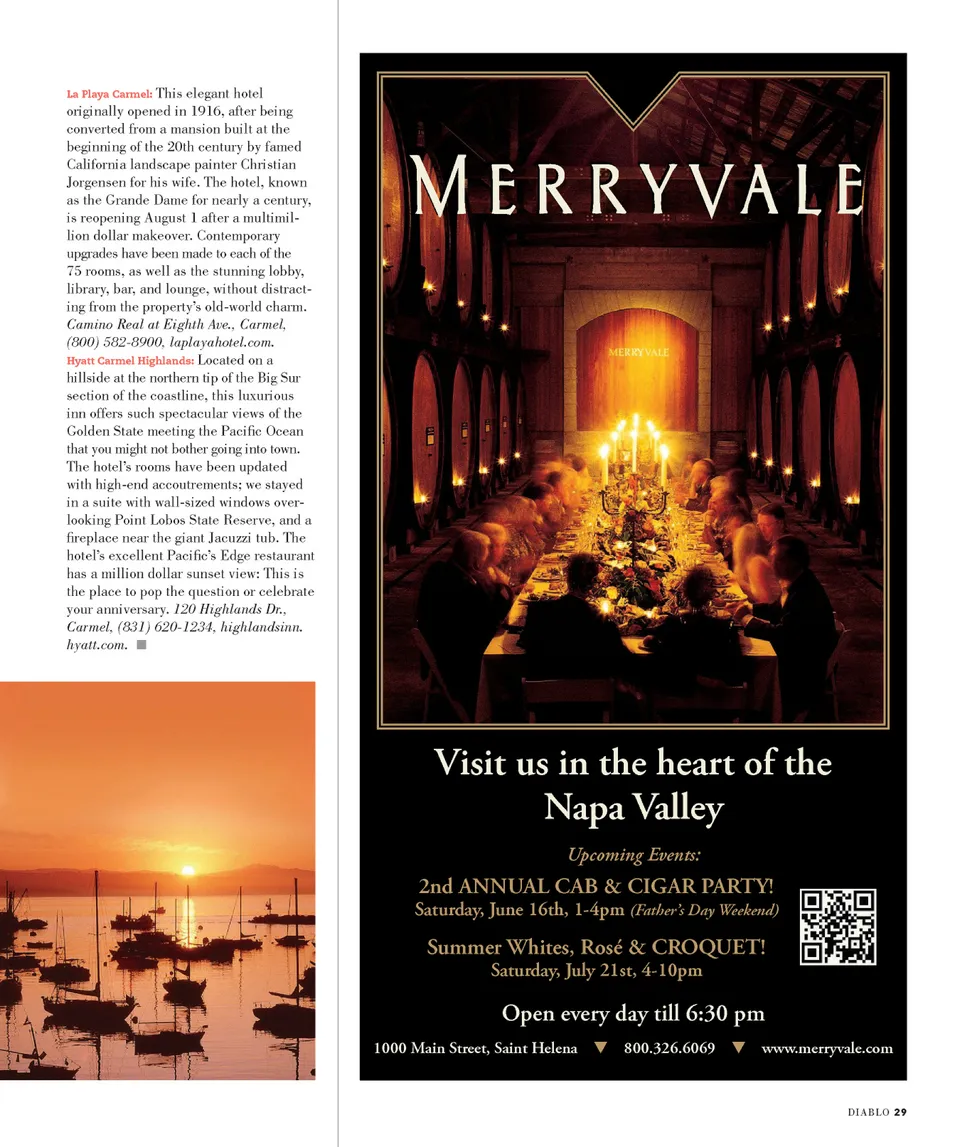 La Playa Carmel: This elegant hotel originally opened in 1916, after being converted from a mansion built at the beginning of the 20th century by famed California landscape painter Christian Jorgensen for his wife. The hotel, known as the Grande Dame for nearly a century, is reopening August 1 after a multimillion dollar makeover. Contemporary upgrades have been made to each of the 75 rooms, as well as the stunning lobby, library, bar, and lounge, without distracting from the property's old-world charm. Camino Real at Eighth Ave., Carmel, (800) 582-8900, laplayahotel.com.

Hyatt Carmel Highlands: Located on a hillside at the northern tip of the Big Sur section of the coastline, this luxurious inn offers such spectacular views of the Golden State meeting the Pacific Ocean that you might not bother going into town. The hotel's rooms have been updated with high-end accoutrements; we stayed in a suite with wall-sized windows overlooking Point Lobos State Reserve, and a fireplace near the giant Jacuzzi tub. The hotel's excellent Pacific's Edge restaurant has a million dollar sunset view: This is the place to pop the question or celebrate your anniversary. 120 Highlands Dr., Carmel, (831) 620-1234, highlandsinn.hyatt.com.

MERRYVALE

MERRYVALE

Visit us in the heart of the Napa Valley

Upcoming Events:

2nd ANNUAL CAB & CIGAR PARTY!
Saturday, June 16th, 1-4pm (Father's Day Weekend)

Summer Whites, Rosé & CROQUET!
Saturday, July 21st, 4-10pm

Open every day till 6:30 pm

1000 Main Street, Saint Helena ▼ 800.326.6069 ▼ www.merryvale.com

DIABLO 29